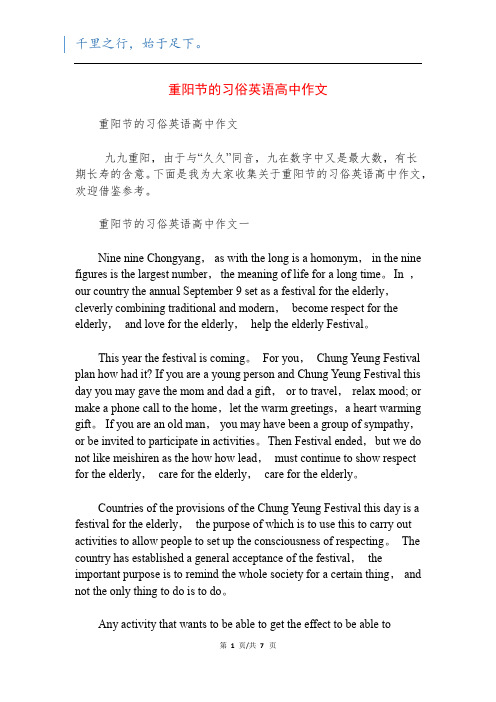 千里之行，始于足下。

重阳节的习俗英语高中作文

重阳节的习俗英语高中作文

九九重阳，由于与“久久”同音，九在数字中又是最大数，有长期长寿的含意。下面是我为大家收集关于重阳节的习俗英语高中作文，欢迎借鉴参考。

重阳节的习俗英语高中作文一

Nine nine Chongyang， as with the long is a homonym， in the nine figures is the largest number， the meaning of life for a long time。 In ， our country the annual September 9 set as a festival for the elderly， cleverly combining traditional and modern， become respect for the elderly， and love for the elderly， help the elderly Festival。

This year the festival is coming。 For you， Chung Yeung Festival plan how had it? If you are a young person and Chung Yeung Festival this day you may gave the mom and dad a gift， or to travel， relax mood; or make a phone call to the home， let the warm greetings， a heart warming gift。 If you are an old man， you may have been a group of sympathy， or be invited to participate in activities。 Then Festival ended， but we do not like meishiren as the how how lead， must continue to show respect for the elderly， care for the elderly， care for the elderly。

Countries of the provisions of the Chung Yeung Festival this day is a festival for the elderly， the purpose of which is to use this to carry out activities to allow people to set up the consciousness of respecting。 The country has established a general acceptance of the festival， the important purpose is to remind the whole society for a certain thing， and not the only thing to do is to do。

Any activity that wants to be able to get the effect to be able to

第 1 页/共 7 页